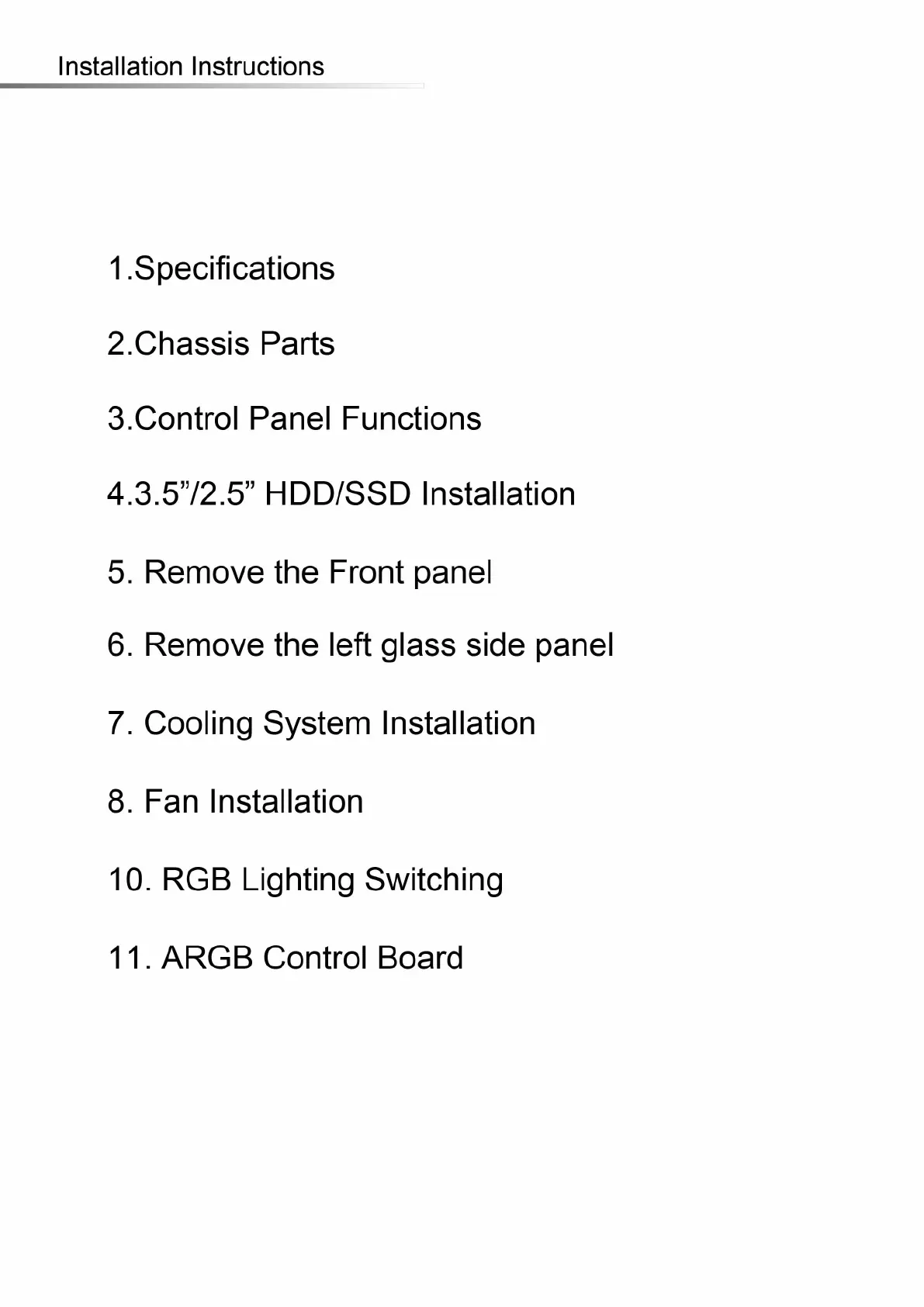 Installation Instructions

1.Specifications

2.Chassis Parts

3.Control Panel Functions

4.3.5"/2.5" HDD/SSD Installation

5. Remove the Front panel

6. Remove the left glass side panel

7. Cooling System Installation

8. Fan Installation

10. RGB Lighting Switching

11. ARGB Control Board